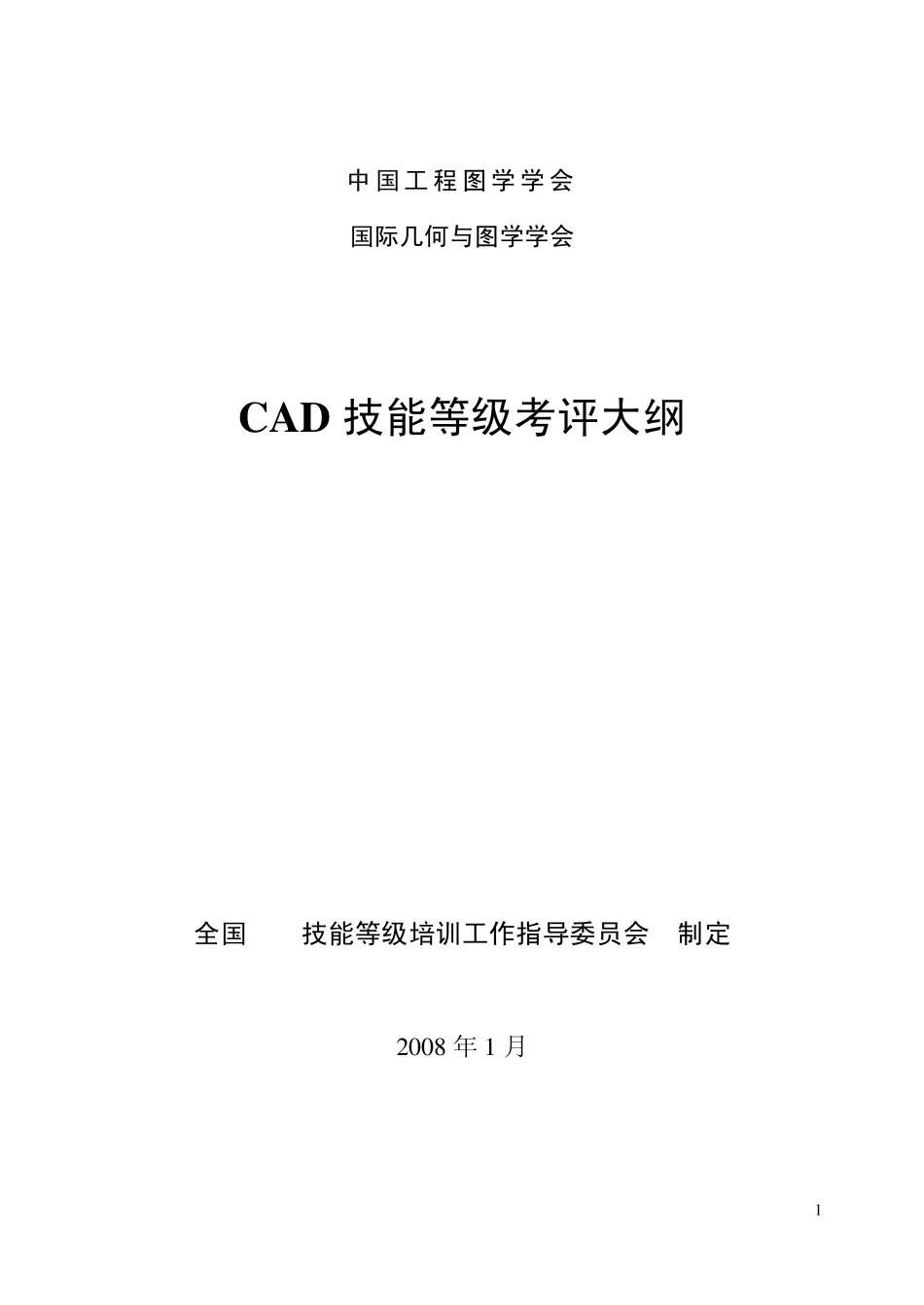 中国工程图学学会

国际几何与图学学会

CAD 技能等级考评大纲

全国　　技能等级培训工作指导委员会　制定

2008 年 1 月

1